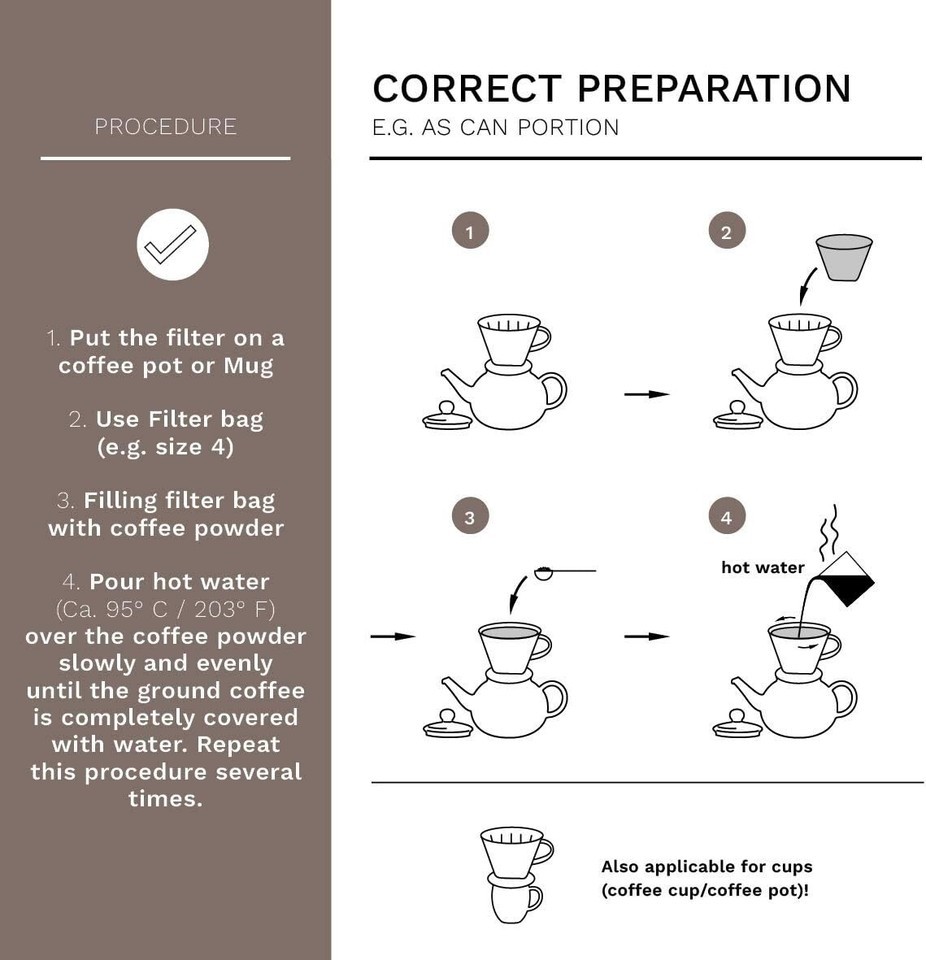 PROCEDURE

1. Put the filter on a coffee pot or Mug

2. Use Filter bag (e.g. size 4)

3. Filling filter bag with coffee powder

4. Pour hot water (Ca. 95° C / 203° F) over the coffee powder slowly and evenly until the ground coffee is completely covered with water. Repeat this procedure several times.

CORRECT PREPARATION
E.G. AS CAN PORTION

1

2

3

4

hot water

Also applicable for cups (coffee cup/coffee pot)!